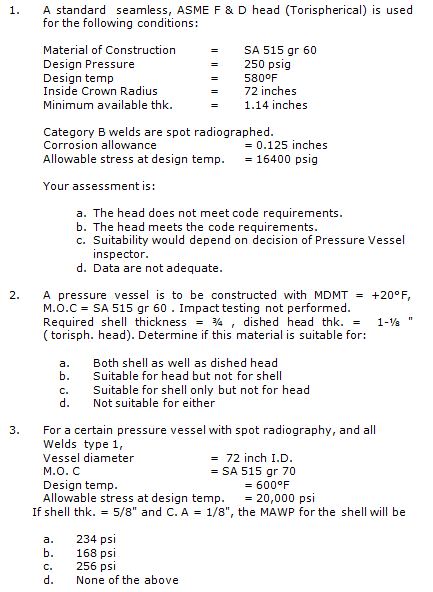 1. A standard seamless, ASME F & D head (Torispherical) is used for the following conditions:

Material of Construction = SA 515 gr 60
Design Pressure = 250 psig
Design temp = 580°F
Inside Crown Radius = 72 inches
Minimum available thk. = 1.14 inches

Category B welds are spot radiographed.
Corrosion allowance = 0.125 inches
Allowable stress at design temp. = 16400 psig

Your assessment is:

a. The head does not meet code requirements.
b. The head meets the code requirements.
c. Suitability would depend on decision of Pressure Vessel inspector.
d. Data are not adequate.

2. A pressure vessel is to be constructed with MDMT = +20°F, M.O.C = SA 515 gr 60 . Impact testing not performed. Required shell thickness = ¾ , dished head thk. = 1-⅛ " ( torisph. head). Determine if this material is suitable for:

a. Both shell as well as dished head
b. Suitable for head but not for shell
c. Suitable for shell only but not for head
d. Not suitable for either

3. For a certain pressure vessel with spot radiography, and all Welds type 1,
Vessel diameter = 72 inch I.D.
M.O. C = SA 515 gr 70
Design temp. = 600°F
Allowable stress at design temp. = 20,000 psi
If shell thk. = 5/8" and C. A = 1/8", the MAWP for the shell will be

a. 234 psi
b. 168 psi
c. 256 psi
d. None of the above